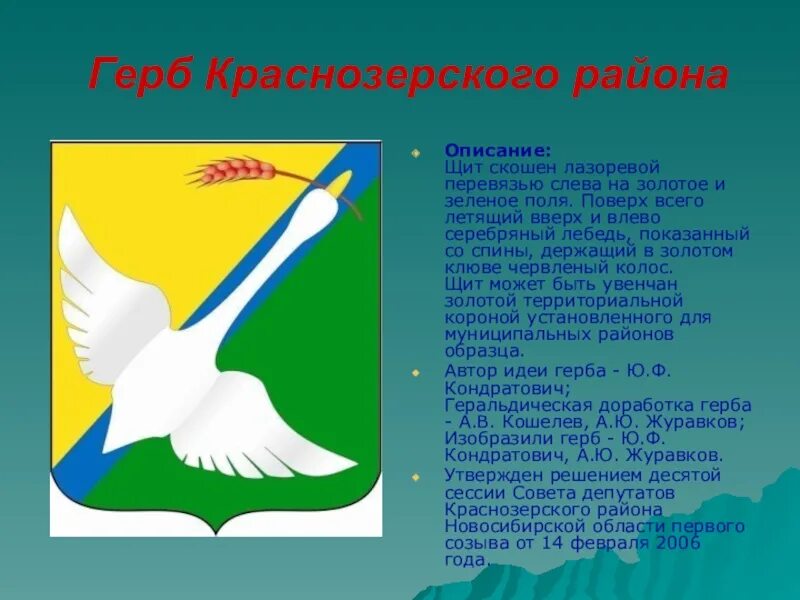 Герб Краснозерского района

Описание:
Щит скошен лазоревой перевязью слева на золотое и зеленое поля. Поверх всего летящий вверх и влево серебряный лебедь, показанный со спины, держащий в золотом клюве червленый колос.
Щит может быть увенчан золотой территориальной короной установленного для муниципальных районов образца.

Автор идеи герба - Ю.Ф. Кондратович;
Геральдическая доработка герба - А.В. Кошелев, А.Ю. Журавков;
Изобразили герб - Ю.Ф. Кондратович, А.Ю. Журавков.

Утвержден решением десятой сессии Совета депутатов Краснозерского района Новосибирской области первого созыва от 14 февраля 2006 года.